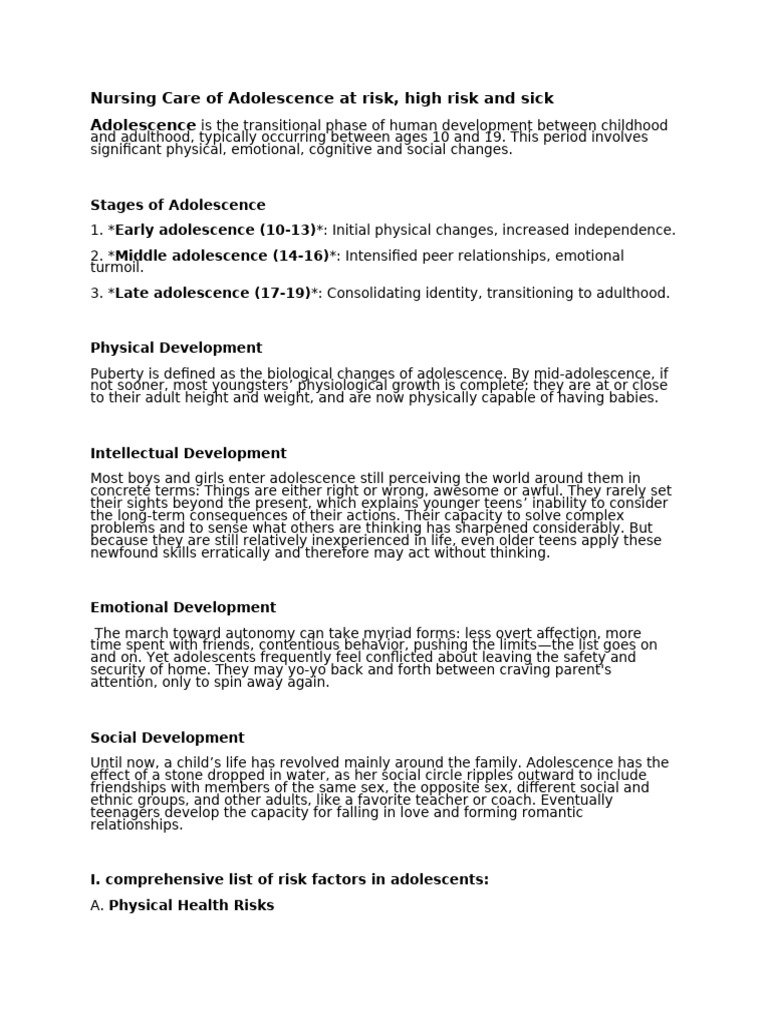 Nursing Care of Adolescence at risk, high risk and sick

Adolescence is the transitional phase of human development between childhood and adulthood, typically occurring between ages 10 and 19. This period involves significant physical, emotional, cognitive and social changes.

Stages of Adolescence

1. *Early adolescence (10-13)*: Initial physical changes, increased independence.

2. *Middle adolescence (14-16)*: Intensified peer relationships, emotional turmoil.

3. *Late adolescence (17-19)*: Consolidating identity, transitioning to adulthood.

Physical Development

Puberty is defined as the biological changes of adolescence. By mid-adolescence, if not sooner, most youngsters' physiological growth is complete; they are at or close to their adult height and weight, and are now physically capable of having babies.

Intellectual Development

Most boys and girls enter adolescence still perceiving the world around them in concrete terms: Things are either right or wrong, awesome or awful. They rarely set their sights beyond the present, which explains younger teens' inability to consider the long-term consequences of their actions. Their capacity to solve complex problems and to sense what others are thinking has sharpened considerably. But because they are still relatively inexperienced in life, even older teens apply these newfound skills erratically and therefore may act without thinking.

Emotional Development

The march toward autonomy can take myriad forms: less overt affection, more time spent with friends, contentious behavior, pushing the limits—the list goes on and on. Yet adolescents frequently feel conflicted about leaving the safety and security of home. They may yo-yo back and forth between craving parent's attention, only to spin away again.

Social Development

Until now, a child's life has revolved mainly around the family. Adolescence has the effect of a stone dropped in water, as her social circle ripples outward to include friendships with members of the same sex, the opposite sex, different social and ethnic groups, and other adults, like a favorite teacher or coach. Eventually teenagers develop the capacity for falling in love and forming romantic relationships.

I. comprehensive list of risk factors in adolescents:

A. Physical Health Risks